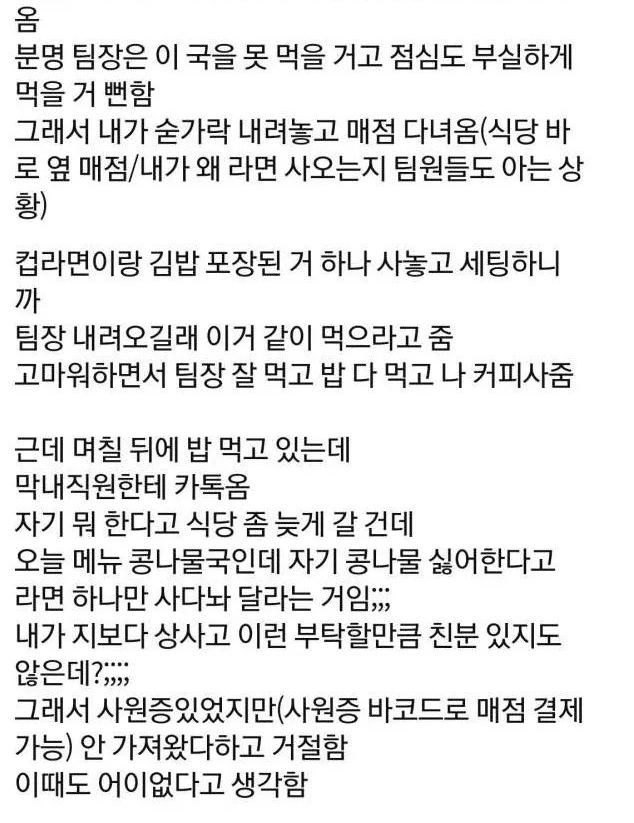 옴
분명 팀장은 이 국을 못 먹을 거고 점심도 부실하게 먹을 거 뻔함
그래서 내가 숟가락 내려놓고 매점 다녀옴(식당 바로 옆 매점/내가 왜 라면 사오는지 팀원들도 아는 상황)

컵라면이랑 김밥 포장된 거 하나 사놓고 세팅하니까
팀장 내려오길래 이거 같이 먹으라고 줌
고마워하면서 팀장 잘 먹고 밥 다 먹고 나 커피사줌

근데 며칠 뒤에 밥 먹고 있는데
막내직원한테 카톡옴
자기 뭐 한다고 식당 좀 늦게 갈 건데
오늘 메뉴 콩나물국인데 자기 콩나물 싫어한다고
라면 하나만 사다놔 달라는 거임;;;
내가 지보다 상사고 이런 부탁할만큼 친분 있지도 않은데?;;;;
그래서 사원증있었지만(사원증 바코드로 매점 결제 가능) 안 가져왔다하고 거절함
이때도 어이없다고 생각함